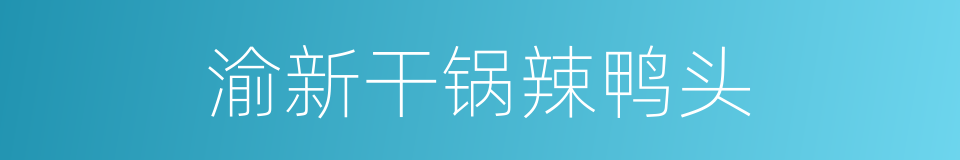 渝新干锅辣鸭头